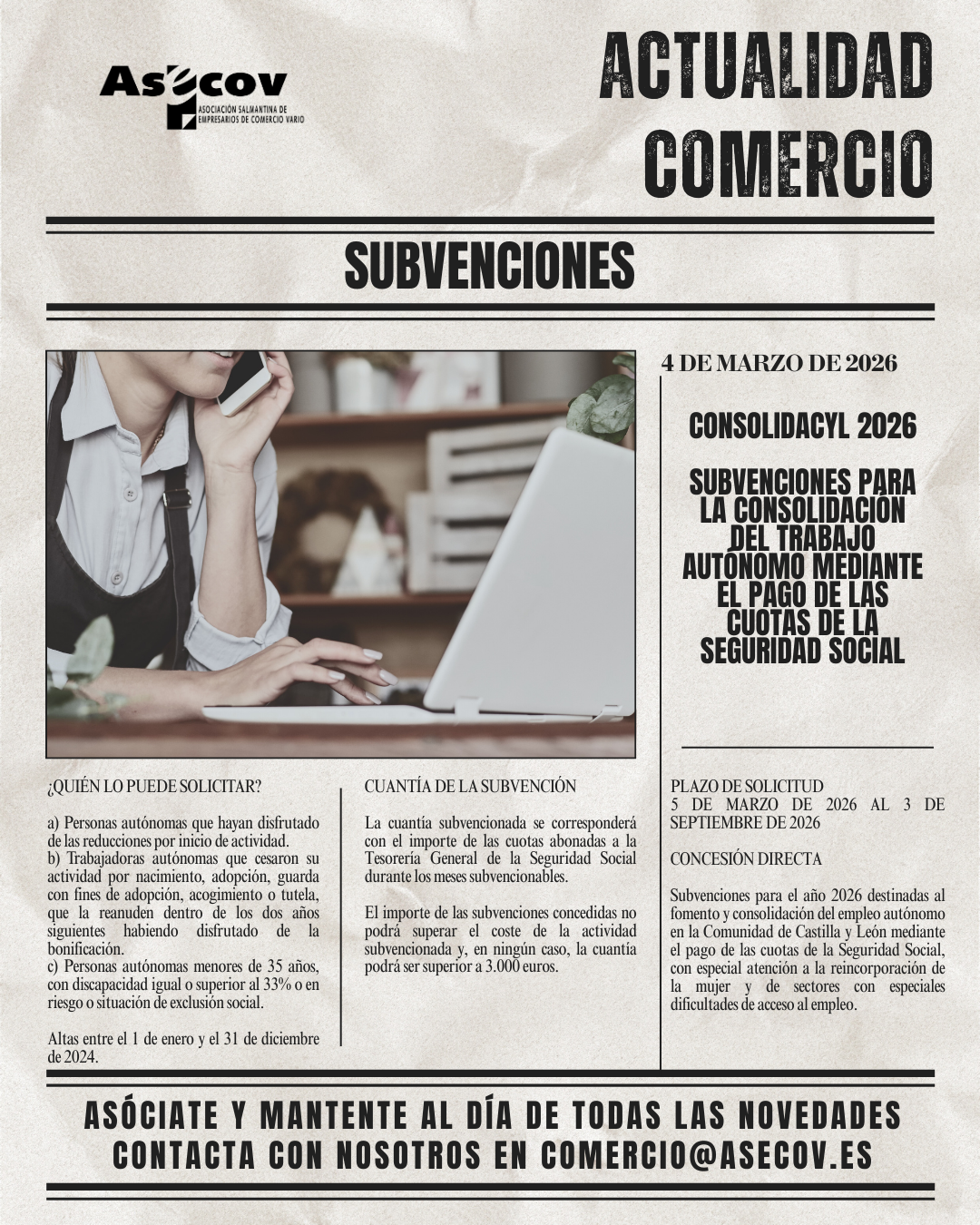 Asecov
ASOCIACIÓN SALMANTINA DE EMPRESARIOS DE COMERCIO VARIO

ACTUALIDAD COMERCIO

SUBVENCIONES

4 DE MARZO DE 2026

CONSOLIDACYL 2026

SUBVENCIONES PARA LA CONSOLIDACIÓN DEL TRABAJO AUTÓNOMO MEDIANTE EL PAGO DE LAS CUOTAS DE LA SEGURIDAD SOCIAL

¿QUIÉN LO PUEDE SOLICITAR?

a) Personas autónomas que hayan disfrutado de las reducciones por inicio de actividad.
b) Trabajadoras autónomas que cesaron su actividad por nacimiento, adopción, guarda con fines de adopción, acogimiento o tutela, que la reanuden dentro de los dos años siguientes habiendo disfrutado de la bonificación.
c) Personas autónomas menores de 35 años, con discapacidad igual o superior al 33% o en riesgo o situación de exclusión social.

Altas entre el 1 de enero y el 31 de diciembre de 2024.

CUANTÍA DE LA SUBVENCIÓN

La cuantía subvencionada se corresponderá con el importe de las cuotas abonadas a la Tesorería General de la Seguridad Social durante los meses subvencionables.

El importe de las subvenciones concedidas no podrá superar el coste de la actividad subvencionada y, en ningún caso, la cuantía podrá ser superior a 3.000 euros.

PLAZO DE SOLICITUD
5 DE MARZO DE 2026 AL 3 DE SEPTIEMBRE DE 2026

CONCESIÓN DIRECTA

Subvenciones para el año 2026 destinadas al fomento y consolidación del empleo autónomo en la Comunidad de Castilla y León mediante el pago de las cuotas de la Seguridad Social, con especial atención a la reincorporación de la mujer y de sectores con especiales dificultades de acceso al empleo.

ASÓCIATE Y MANTENTE AL DÍA DE TODAS LAS NOVEDADES
CONTACTA CON NOSOTROS EN COMERCIO@ASECOV.ES